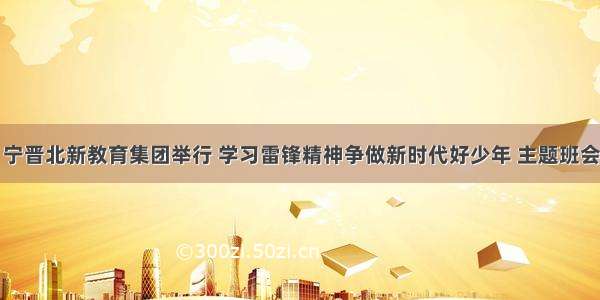 宁晋北新教育集团举行 学习雷锋精神争做新时代好少年 主题班会

©300zi.50zi.cn